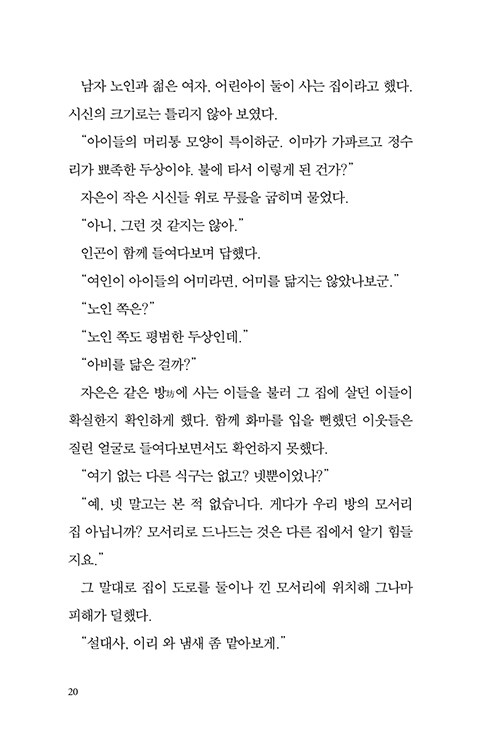 남자 노인과 젊은 여자, 어린아이 둘이 사는 집이라고 했다. 시신의 크기로는 틀리지 않아 보였다.

"아이들의 머리통 모양이 특이하군. 이마가 가파르고 정수리가 뾰족한 두상이야. 불에 타서 이렇게 된 건가?"

자은이 작은 시신들 위로 무릎을 굽히며 물었다.

"아니, 그런 것 같지는 않아."

인곤이 함께 들여다보며 답했다.

"여인이 아이들의 어미라면, 어미를 닮지는 않았나보군."

"노인 쪽은?"

"노인 쪽도 평범한 두상인데."

"아비를 닮은 걸까?"

자은은 같은 방坊에 사는 이들을 불러 그 집에 살던 이들이 확실한지 확인하게 했다. 함께 화마를 입을 뻔했던 이웃들은 질린 얼굴로 들여다보면서도 확언하지 못했다.

"여기 없는 다른 식구는 없고? 넷뿐이었나?"

"예, 넷 말고는 본 적 없습니다. 게다가 우리 방의 모서리 집 아닙니까? 모서리로 드나드는 것은 다른 집에서 알기 힘들지요."

그 말대로 집이 도로를 둘이나 낀 모서리에 위치해 그나마 피해가 덜했다.

"설대사, 이리 와 냄새 좀 맡아보게."

20